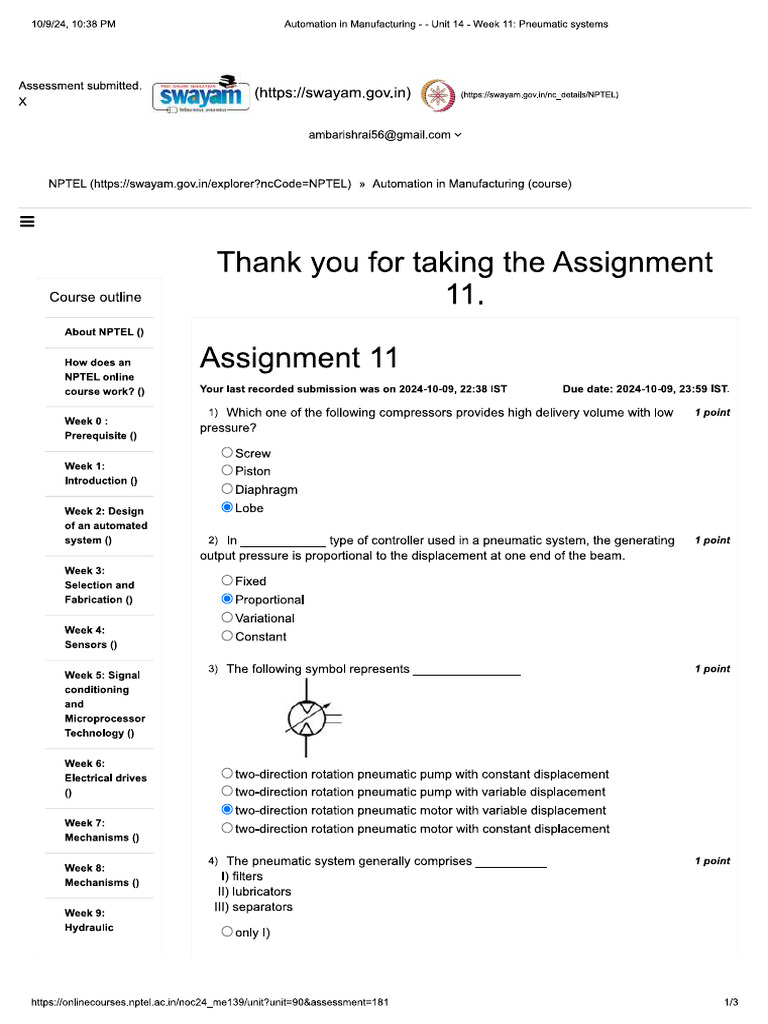 10/9/24, 10:38 PM    Automation in Manufacturing - - Unit 14 - Week 11: Pneumatic systems

Assessment submitted.
X

swayam (https://swayam.gov.in) (https://swayam.gov.in/nc_details/NPTEL)

ambarishrai56@gmail.com

NPTEL (https://swayam.gov.in/explorer?ncCode=NPTEL) » Automation in Manufacturing (course)

Course outline

About NPTEL ()

How does an NPTEL online course work? ()

Week 0 : Prerequisite ()

Week 1: Introduction ()

Week 2: Design of an automated system ()

Week 3: Selection and Fabrication ()

Week 4: Sensors ()

Week 5: Signal conditioning and Microprocessor Technology ()

Week 6: Electrical drives ()

Week 7: Mechanisms ()

Week 8: Mechanisms ()

Week 9: Hydraulic

Thank you for taking the Assignment 11.

Assignment 11

Your last recorded submission was on 2024-10-09, 22:38 IST    Due date: 2024-10-09, 23:59 IST.

1) Which one of the following compressors provides high delivery volume with low pressure?    1 point

Screw
Piston
Diaphragm
Lobe

2) In ____________ type of controller used in a pneumatic system, the generating output pressure is proportional to the displacement at one end of the beam.    1 point

Fixed
Proportional
Variational
Constant

3) The following symbol represents _______________    1 point

two-direction rotation pneumatic pump with constant displacement
two-direction rotation pneumatic pump with variable displacement
two-direction rotation pneumatic motor with variable displacement
two-direction rotation pneumatic motor with constant displacement

4) The pneumatic system generally comprises __________    1 point
I) filters
II) lubricators
III) separators

only I)

https://onlinecourses.nptel.ac.in/noc24_me139/unit?unit=90&assessment=181    1/3